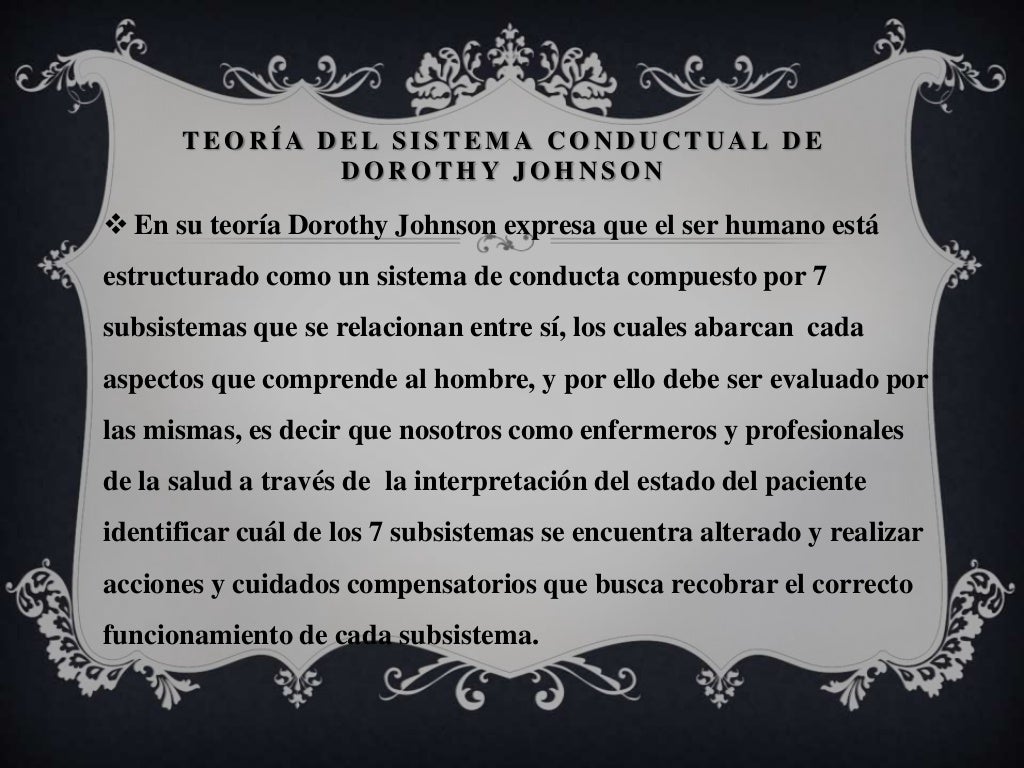 TEORÍA DEL SISTEMA CONDUCTUAL DE DOROTHY JOHNSON

❖ En su teoría Dorothy Johnson expresa que el ser humano está estructurado como un sistema de conducta compuesto por 7 subsistemas que se relacionan entre sí, los cuales abarcan cada aspectos que comprende al hombre, y por ello debe ser evaluado por las mismas, es decir que nosotros como enfermeros y profesionales de la salud a través de la interpretación del estado del paciente identificar cuál de los 7 subsistemas se encuentra alterado y realizar acciones y cuidados compensatorios que busca recobrar el correcto funcionamiento de cada subsistema.